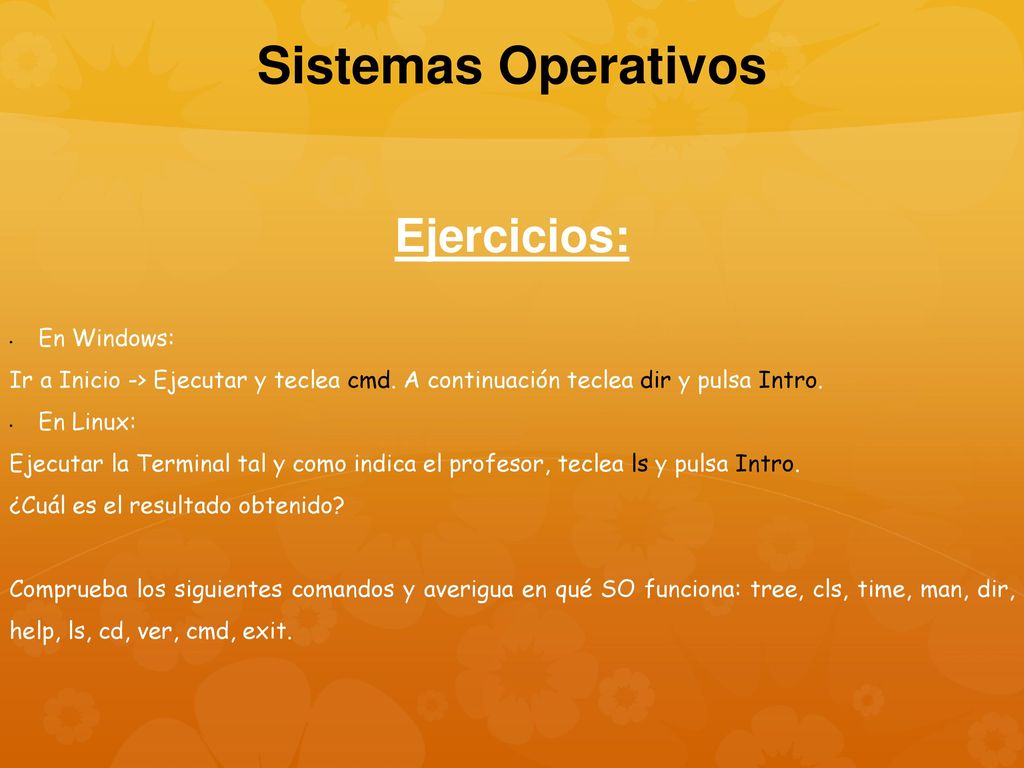 Sistemas Operativos

Ejercicios:

• En Windows:

Ir a Inicio -> Ejecutar y teclea cmd. A continuación teclea dir y pulsa Intro.

• En Linux:

Ejecutar la Terminal tal y como indica el profesor, teclea ls y pulsa Intro.

¿Cuál es el resultado obtenido?

Comprueba los siguientes comandos y averigua en qué SO funciona: tree, cls, time, man, dir, help, ls, cd, ver, cmd, exit.